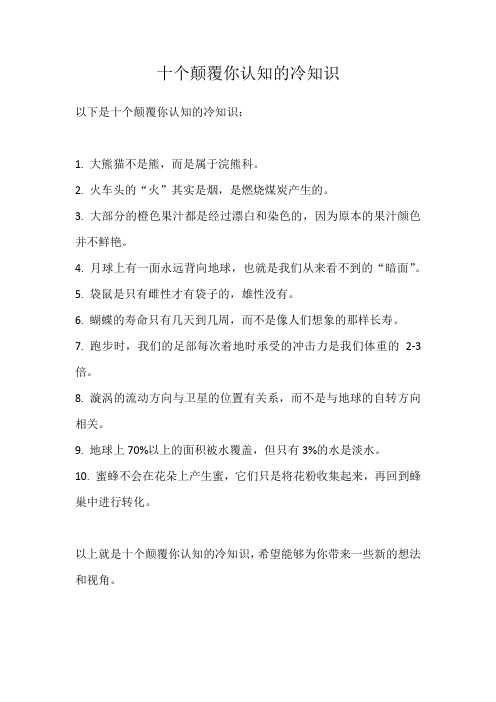 十个颠覆你认知的冷知识

以下是十个颠覆你认知的冷知识：

1. 大熊猫不是熊，而是属于浣熊科。

2. 火车头的“火”其实是烟，是燃烧煤炭产生的。

3. 大部分的橙色果汁都是经过漂白和染色的，因为原本的果汁颜色并不鲜艳。

4. 月球上有一面永远背向地球，也就是我们从来看不到的“暗面”。

5. 袋鼠是只有雌性才有袋子的，雄性没有。

6. 蝴蝶的寿命只有几天到几周，而不是像人们想象的那样长寿。

7. 跑步时，我们的足部每次着地时承受的冲击力是我们体重的 2-3 倍。

8. 漩涡的流动方向与卫星的位置有关系，而不是与地球的自转方向相关。

9. 地球上 70%以上的面积被水覆盖，但只有 3%的水是淡水。

10. 蜜蜂不会在花朵上产生蜜，它们只是将花粉收集起来，再回到蜂巢中进行转化。

以上就是十个颠覆你认知的冷知识，希望能够为你带来一些新的想法和视角。